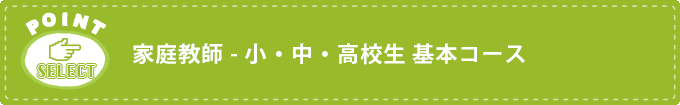 POINT
SELECT
家庭教師 - 小・中・高校生 基本コース